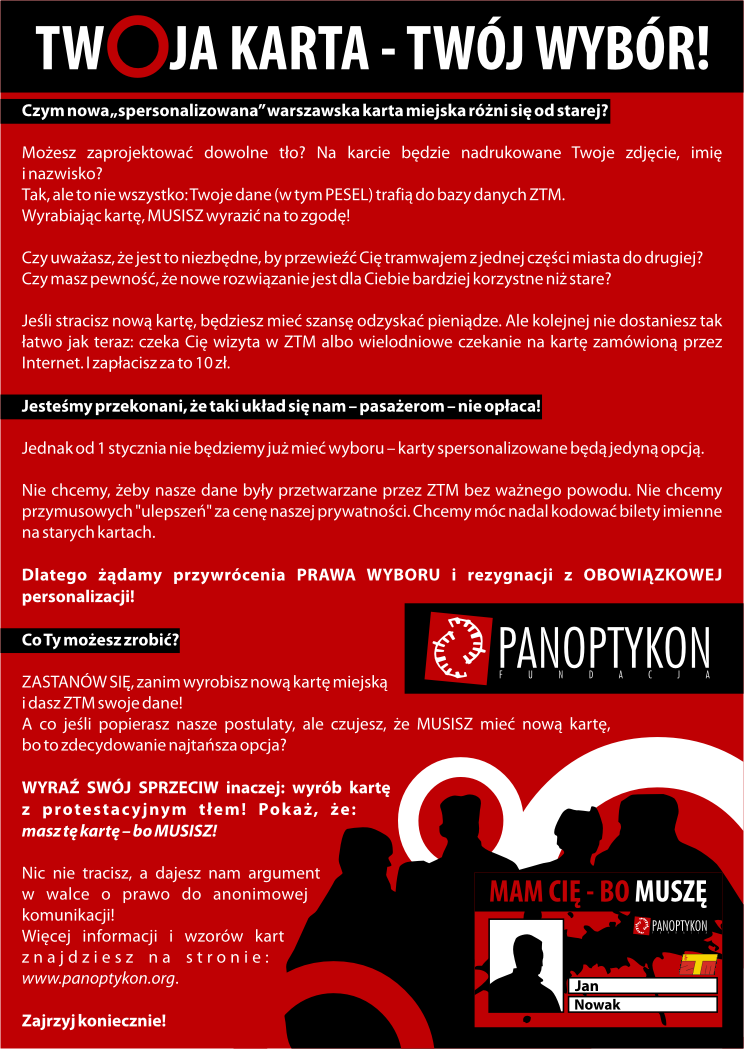 TWOJA KARTA - TWÓJ WYBÓR!

Czym nowa „spersonalizowana" warszawska karta miejska różni się od starej?

Możesz zaprojektować dowolne tło? Na karcie będzie nadrukowane Twoje zdjęcie, imię i nazwisko?
Tak, ale to nie wszystko: Twoje dane (w tym PESEL) trafią do bazy danych ZTM.
Wyrabiając kartę, MUSISZ wyrazić na to zgodę!

Czy uważasz, że jest to niezbędne, by przewieźć Cię tramwajem z jednej części miasta do drugiej?
Czy masz pewność, że nowe rozwiązanie jest dla Ciebie bardziej korzystne niż stare?

Jeśli stracisz nową kartę, będziesz mieć szansę odzyskać pieniądze. Ale kolejnej nie dostaniesz tak łatwo jak teraz: czeka Cię wizyta w ZTM albo wielodniowe czekanie na kartę zamówioną przez Internet. I zapłacisz za to 10 zł.

Jesteśmy przekonani, że taki układ się nam – pasażerom – nie opłaca!

Jednak od 1 stycznia nie będziemy już mieć wyboru – karty spersonalizowane będą jedyną opcją.

Nie chcemy, żeby nasze dane były przetwarzane przez ZTM bez ważnego powodu. Nie chcemy przymusowych "ulepszeń" za cenę naszej prywatności. Chcemy móc nadal kodować bilety imienne na starych kartach.

Dlatego żądamy przywrócenia PRAWA WYBORU i rezygnacji z OBOWIĄZKOWEJ personalizacji!

Co Ty możesz zrobić?

PANOPTYKON
FUNDACJA

ZASTANÓW SIĘ, zanim wyrobisz nową kartę miejską i dasz ZTM swoje dane!
A co jeśli popierasz nasze postulaty, ale czujesz, że MUSISZ mieć nową kartę, bo to zdecydowanie najtańsza opcja?

WYRAŹ SWÓJ SPRZECIW inaczej: wyrób kartę z protestacyjnym tłem! Pokaż, że: masz tę kartę – bo MUSISZ!

Nic nie tracisz, a dajesz nam argument w walce o prawo do anonimowej komunikacji!
Więcej informacji i wzorów kart znajdziesz na stronie: www.panoptykon.org.

Zajrzyj koniecznie!

MAM CIĘ - BO MUSZĘ
PANOPTYKON
ZTM
Jan
Nowak